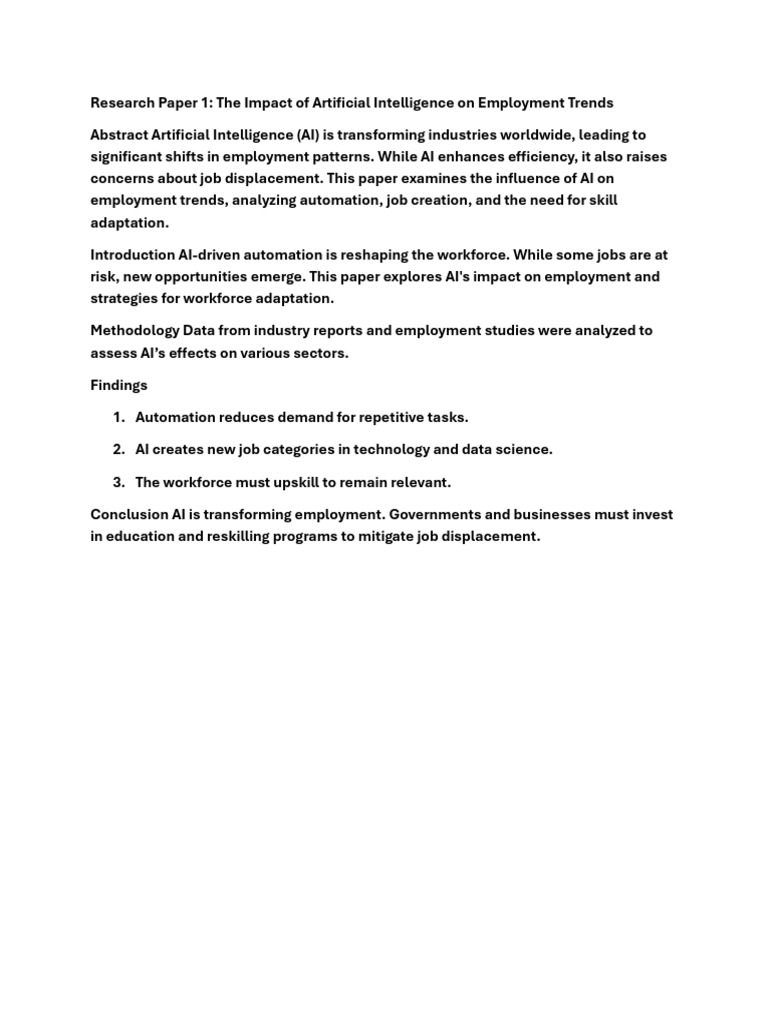 Research Paper 1: The Impact of Artificial Intelligence on Employment Trends

Abstract Artificial Intelligence (AI) is transforming industries worldwide, leading to significant shifts in employment patterns. While AI enhances efficiency, it also raises concerns about job displacement. This paper examines the influence of AI on employment trends, analyzing automation, job creation, and the need for skill adaptation.

Introduction AI-driven automation is reshaping the workforce. While some jobs are at risk, new opportunities emerge. This paper explores AI's impact on employment and strategies for workforce adaptation.

Methodology Data from industry reports and employment studies were analyzed to assess AI's effects on various sectors.

Findings

1. Automation reduces demand for repetitive tasks.
2. AI creates new job categories in technology and data science.
3. The workforce must upskill to remain relevant.

Conclusion AI is transforming employment. Governments and businesses must invest in education and reskilling programs to mitigate job displacement.